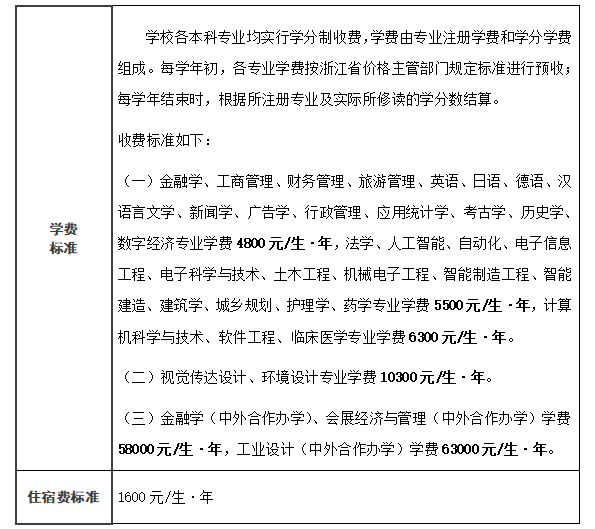 | 学费标准 | 学校各本科专业均实行学分制收费，学费由专业注册学费和学分学费组成。每学年初，各专业学费按浙江省价格主管部门规定标准进行预收；每学年结束时，根据所注册专业及实际所修读的学分数结算。<br>收费标准如下：<br>（一）金融学、工商管理、财务管理、旅游管理、英语、日语、德语、汉语言文学、新闻学、广告学、行政管理、应用统计学、考古学、历史学、数字经济专业学费 4800 元/生·年，法学、人工智能、自动化、电子信息工程、电子科学与技术、土木工程、机械电子工程、智能制造工程、智能建造、建筑学、城乡规划、护理学、药学专业学费 5500 元/生·年，计算机科学与技术、软件工程、临床医学专业学费 6300 元/生·年。<br>（二）视觉传达设计、环境设计专业学费 10300 元/生·年。<br>（三）金融学（中外合作办学）、会展经济与管理（中外合作办学）学费 58000 元/生·年，工业设计（中外合作办学）学费 63000 元/生·年。 |
|---|---|
| 住宿费标准 | 1600 元/生·年 |